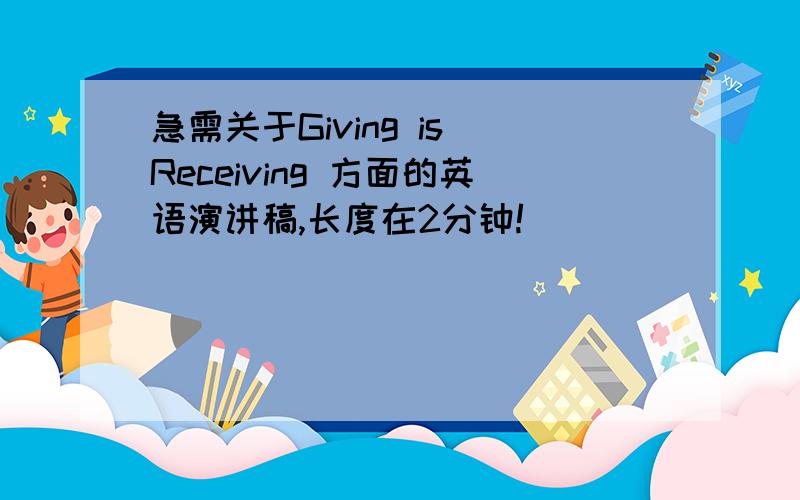 急需关于Giving is Receiving 方面的英语演讲稿,长度在2分钟!

xyz